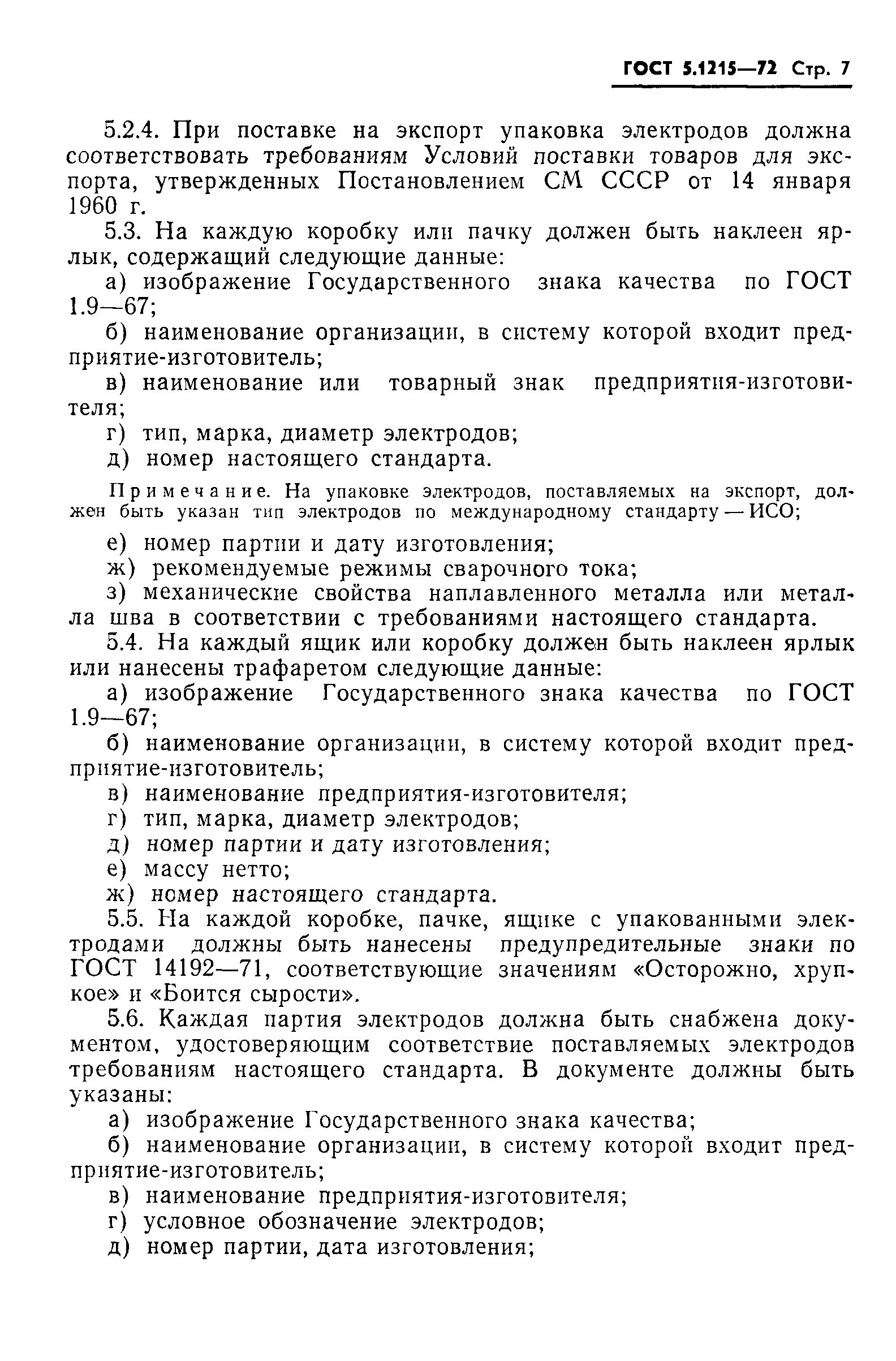 ГОСТ 5.1215—72 Стр. 7

5.2.4. При поставке на экспорт упаковка электродов должна соответствовать требованиям Условий поставки товаров для экспорта, утвержденных Постановлением СМ СССР от 14 января 1960 г.

5.3. На каждую коробку или пачку должен быть наклеен ярлык, содержащий следующие данные:

а) изображение Государственного знака качества по ГОСТ 1.9—67;

б) наименование организации, в систему которой входит предприятие-изготовитель;

в) наименование или товарный знак предприятия-изготовителя;

г) тип, марка, диаметр электродов;

д) номер настоящего стандарта.

Примечание. На упаковке электродов, поставляемых на экспорт, должен быть указан тип электродов по международному стандарту — ИСО;

е) номер партии и дату изготовления;

ж) рекомендуемые режимы сварочного тока;

з) механические свойства наплавленного металла или металла шва в соответствии с требованиями настоящего стандарта.

5.4. На каждый ящик или коробку должен быть наклеен ярлык или нанесены трафаретом следующие данные:

а) изображение Государственного знака качества по ГОСТ 1.9—67;

б) наименование организации, в систему которой входит предприятие-изготовитель;

в) наименование предприятия-изготовителя;

г) тип, марка, диаметр электродов;

д) номер партии и дату изготовления;

е) массу нетто;

ж) номер настоящего стандарта.

5.5. На каждой коробке, пачке, ящике с упакованными электродами должны быть нанесены предупредительные знаки по ГОСТ 14192—71, соответствующие значениям «Осторожно, хрупкое» и «Боится сырости».

5.6. Каждая партия электродов должна быть снабжена документом, удостоверяющим соответствие поставляемых электродов требованиям настоящего стандарта. В документе должны быть указаны:

а) изображение Государственного знака качества;

б) наименование организации, в систему которой входит предприятие-изготовитель;

в) наименование предприятия-изготовителя;

г) условное обозначение электродов;

д) номер партии, дата изготовления;